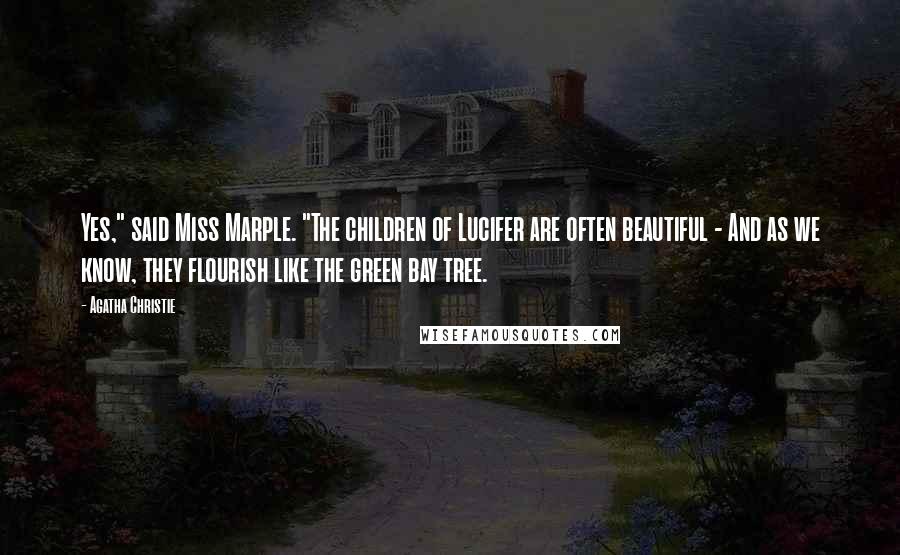 Yes," said Miss Marple. "The children of Lucifer are often beautiful - And as we know, they flourish like the green bay tree.

- Agatha Christie

WISEFAMOUSQUOTES.COM